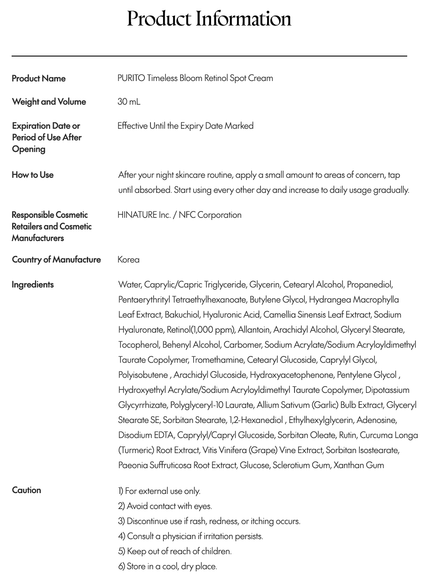 Product Information

| | |
|---|---|
| Product Name | PURITO Timeless Bloom Retinol Spot Cream |
| Weight and Volume | 30 mL |
| Expiration Date or Period of Use After Opening | Effective Until the Expiry Date Marked |
| How to Use | After your night skincare routine, apply a small amount to areas of concern, tap until absorbed. Start using every other day and increase to daily usage gradually. |
| Responsible Cosmetic Retailers and Cosmetic Manufacturers | HINATURE Inc. / NFC Corporation |
| Country of Manufacture | Korea |
| Ingredients | Water, Caprylic/Capric Triglyceride, Glycerin, Cetearyl Alcohol, Propanediol, Pentaerythrityl Tetraethylhexanoate, Butylene Glycol, Hydrangea Macrophylla Leaf Extract, Bakuchiol, Hyaluronic Acid, Camellia Sinensis Leaf Extract, Sodium Hyaluronate, Retinol(1,000 ppm), Allantoin, Arachidyl Alcohol, Glyceryl Stearate, Tocopherol, Behenyl Alcohol, Carbomer, Sodium Acrylate/Sodium Acryloyldimethyl Taurate Copolymer, Tromethamine, Cetearyl Glucoside, Caprylyl Glycol, Polyisobutene , Arachidyl Glucoside, Hydroxyacetophenone, Pentylene Glycol , Hydroxyethyl Acrylate/Sodium Acryloyldimethyl Taurate Copolymer, Dipotassium Glycyrrhizate, Polyglyceryl-10 Laurate, Allium Sativum (Garlic) Bulb Extract, Glyceryl Stearate SE, Sorbitan Stearate, 1,2-Hexanediol , Ethylhexylglycerin, Adenosine, Disodium EDTA, Caprylyl/Capryl Glucoside, Sorbitan Oleate, Rutin, Curcuma Longa (Turmeric) Root Extract, Vitis Vinifera (Grape) Vine Extract, Sorbitan Isostearate, Paeonia Suffruticosa Root Extract, Glucose, Sclerotium Gum, Xanthan Gum |
| Caution | 1) For external use only.<br>2) Avoid contact with eyes.<br>3) Discontinue use if rash, redness, or itching occurs.<br>4) Consult a physician if irritation persists.<br>5) Keep out of reach of children.<br>6) Store in a cool, dry place. |